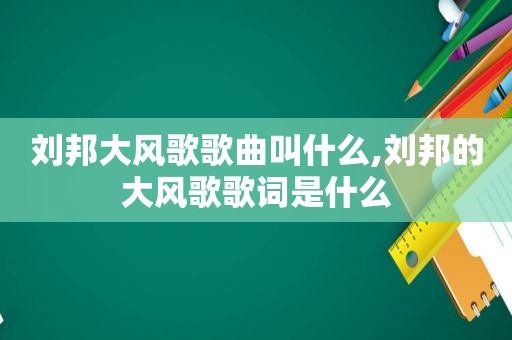 刘邦大风歌歌曲叫什么,刘邦的大风歌歌词是什么